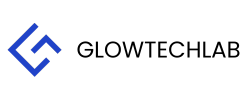 GLOWTECHLAB